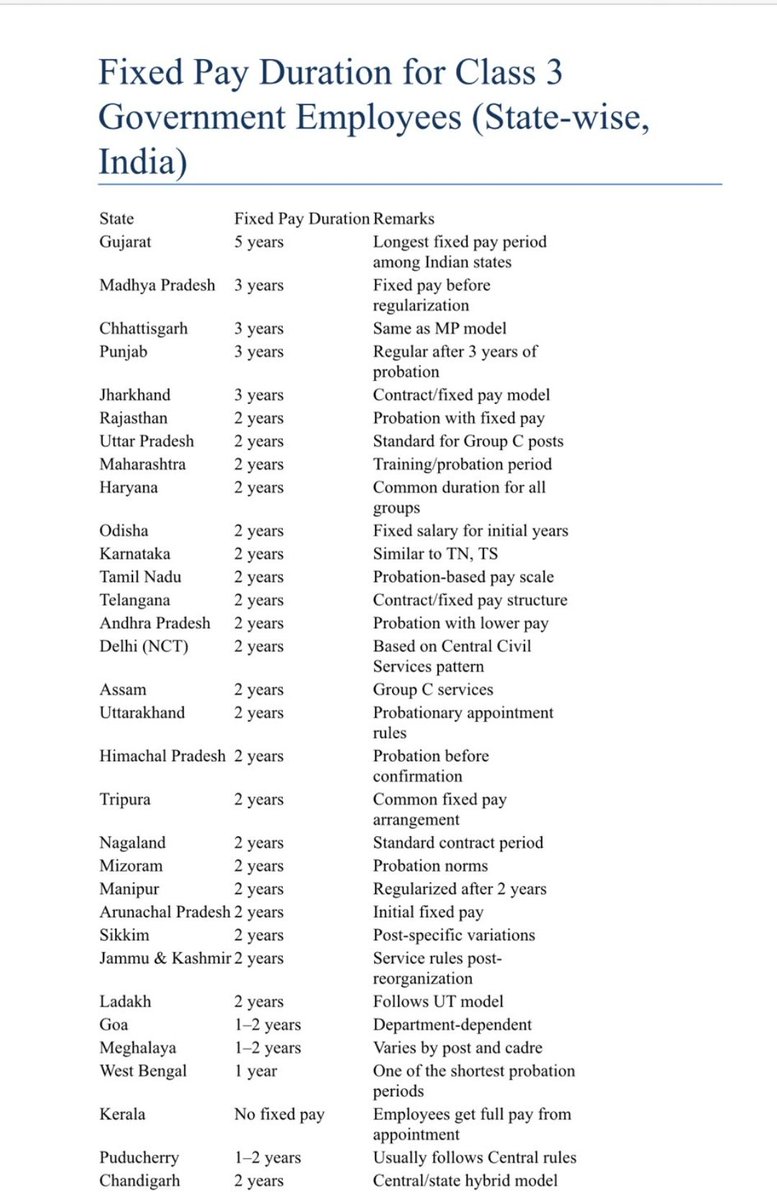 Fixed Pay Duration for Class 3 Government Employees (State-wise, India)

| State | Fixed Pay Duration | Remarks |
|---|---|---|
| Gujarat | 5 years | Longest fixed pay period among Indian states |
| Madhya Pradesh | 3 years | Fixed pay before regularization |
| Chhattisgarh | 3 years | Same as MP model |
| Punjab | 3 years | Regular after 3 years of probation |
| Jharkhand | 3 years | Contract/fixed pay model |
| Rajasthan | 2 years | Probation with fixed pay |
| Uttar Pradesh | 2 years | Standard for Group C posts |
| Maharashtra | 2 years | Training/probation period |
| Haryana | 2 years | Common duration for all groups |
| Odisha | 2 years | Fixed salary for initial years |
| Karnataka | 2 years | Similar to TN, TS |
| Tamil Nadu | 2 years | Probation-based pay scale |
| Telangana | 2 years | Contract/fixed pay structure |
| Andhra Pradesh | 2 years | Probation with lower pay |
| Delhi (NCT) | 2 years | Based on Central Civil Services pattern |
| Assam | 2 years | Group C services |
| Uttarakhand | 2 years | Probationary appointment rules |
| Himachal Pradesh | 2 years | Probation before confirmation |
| Tripura | 2 years | Common fixed pay arrangement |
| Nagaland | 2 years | Standard contract period |
| Mizoram | 2 years | Probation norms |
| Manipur | 2 years | Regularized after 2 years |
| Arunachal Pradesh | 2 years | Initial fixed pay |
| Sikkim | 2 years | Post-specific variations |
| Jammu & Kashmir | 2 years | Service rules post-reorganization |
| Ladakh | 2 years | Follows UT model |
| Goa | 1–2 years | Department-dependent |
| Meghalaya | 1–2 years | Varies by post and cadre |
| West Bengal | 1 year | One of the shortest probation periods |
| Kerala | No fixed pay | Employees get full pay from appointment |
| Puducherry | 1–2 years | Usually follows Central rules |
| Chandigarh | 2 years | Central/state hybrid model |